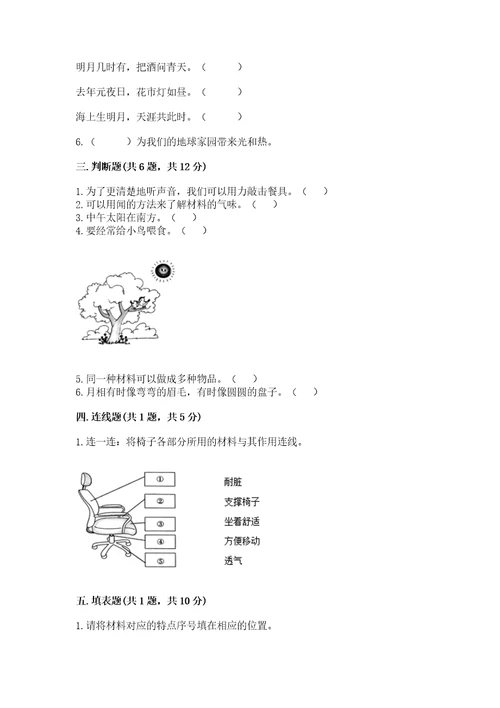 明月几时有，把酒问青天。（　　）

去年元夜日，花市灯如昼。（　　）

海上生明月，天涯共此时。（　　）

6.（　　）为我们的地球家园带来光和热。

三. 判断题(共 6 题，共 12 分)

1. 为了更清楚地听声音，我们可以用力敲击餐具。（　）
2. 可以用闻的方法来了解材料的气味。（　）
3. 中午太阳在南方。（　）
4. 要经常给小鸟喂食。（　）

5. 同一种材料可以做成多种物品。（　）
6. 月相有时像弯弯的眉毛，有时像圆圆的盘子。（　）

四. 连线题(共 1 题，共 5 分)

1. 连一连：将椅子各部分所用的材料与其作用连线。

①
②
③
④
⑤

耐脏
支撑椅子
坐着舒适
方便移动
透气

五. 填表题(共 1 题，共 10 分)

1. 请将材料对应的特点序号填在相应的位置。